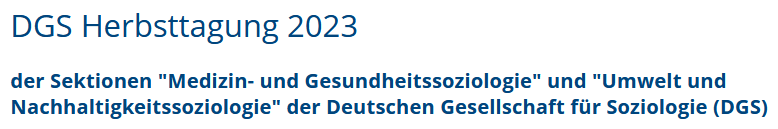 DGS Herbsttagung 2023

der Sektionen "Medizin- und Gesundheitssoziologie" und "Umwelt und Nachhaltigkeitssoziologie" der Deutschen Gesellschaft für Soziologie (DGS)